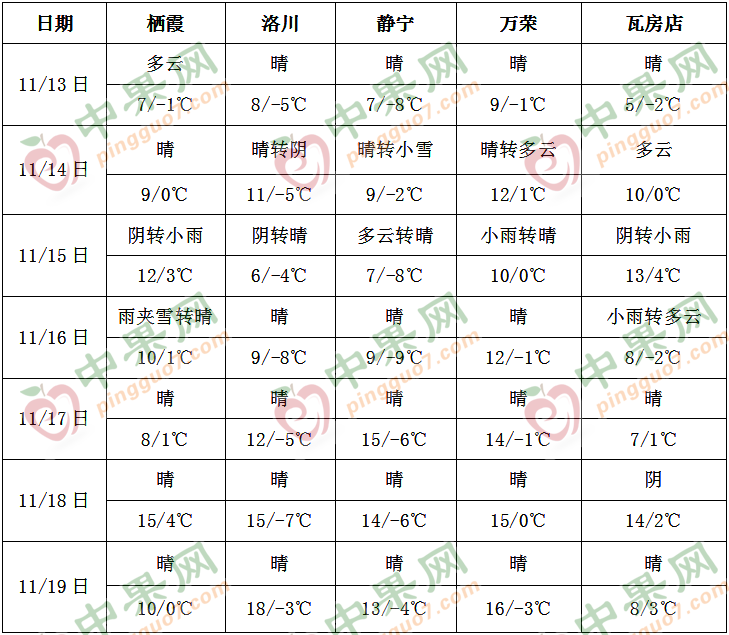 | 日期 | 栖霞 | 洛川 | 静宁 | 万荣 | 瓦房店 |
|---|---|---|---|---|---|
| 11/13 日 | 多云 | 晴 | 晴 | 晴 | 晴 |
| | 7/-1℃ | 8/-5℃ | 7/-8℃ | 9/-1℃ | 5/-2℃ |
| 11/14 日 | 晴 | 晴转阴 | 晴转小雪 | 晴转多云 | 多云 |
| | 9/0℃ | 11/-5℃ | 9/-2℃ | 12/1℃ | 10/0℃ |
| 11/15 日 | 阴转小雨 | 阴转晴 | 多云转晴 | 小雨转晴 | 阴转小雨 |
| | 12/3℃ | 6/-4℃ | 7/-8℃ | 10/0℃ | 13/4℃ |
| 11/16 日 | 雨夹雪转晴 | 晴 | 晴 | 晴 | 小雨转多云 |
| | 10/1℃ | 9/-8℃ | 9/-9℃ | 12/-1℃ | 8/-2℃ |
| 11/17 日 | 晴 | 晴 | 晴 | 晴 | 晴 |
| | 8/1℃ | 12/-5℃ | 15/-6℃ | 14/-1℃ | 7/1℃ |
| 11/18 日 | 晴 | 晴 | 晴 | 晴 | 阴 |
| | 15/4℃ | 15/-7℃ | 14/-6℃ | 15/0℃ | 14/2℃ |
| 11/19 日 | 晴 | 晴 | 晴 | 晴 | 晴 |
| | 10/0℃ | 18/-3℃ | 13/-4℃ | 16/-3℃ | 8/3℃ |

中果网 pingguo7.com